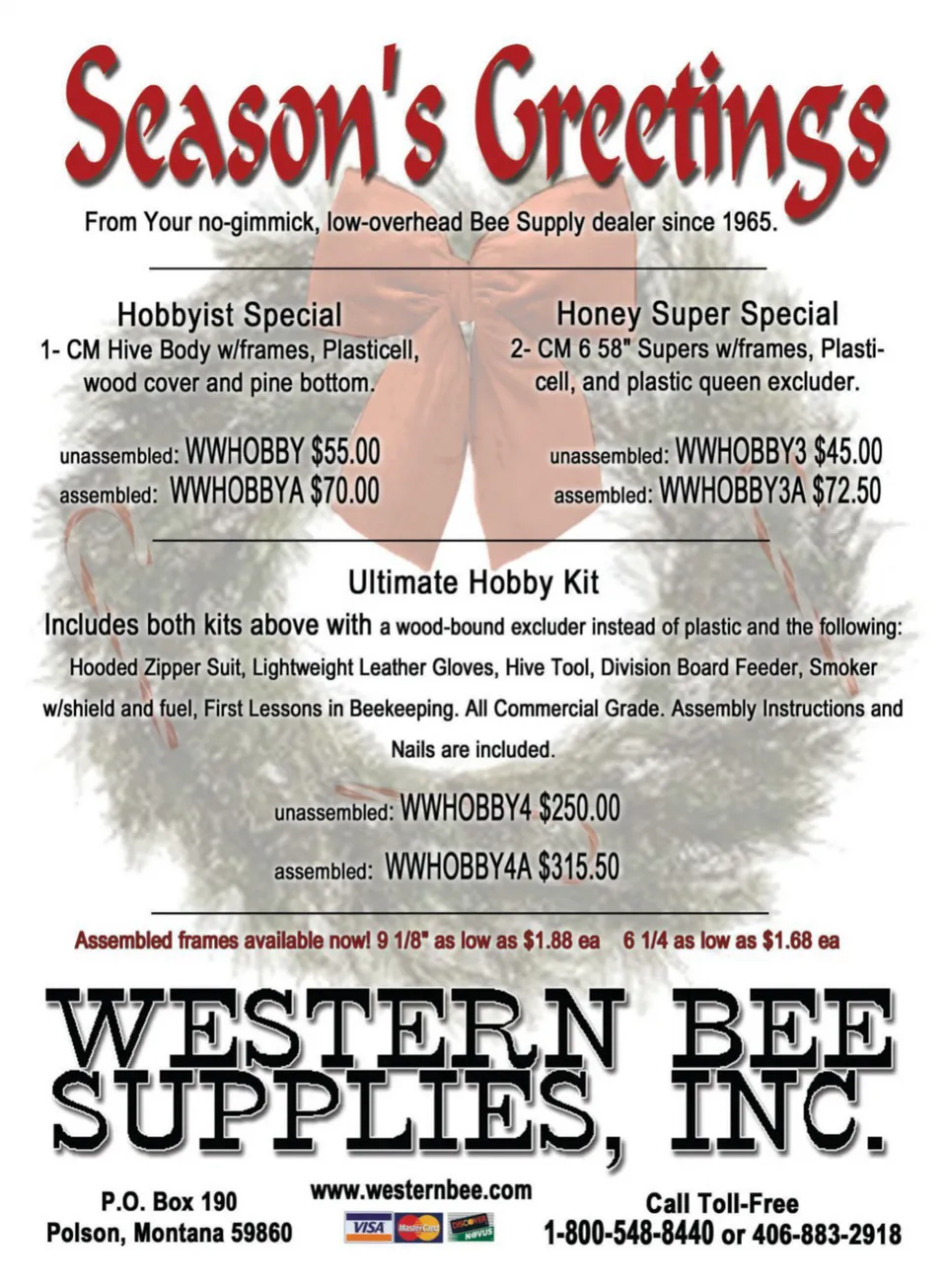 Season's Greetings

From Your no-gimmick, low-overhead Bee Supply dealer since 1965.

Hobbyist Special
1- CM Hive Body w/frames, Plasticell, wood cover and pine bottom.

unassembled: WWHOBBY $55.00
assembled: WWHOBBYA $70.00

Honey Super Special
2- CM 6 58" Supers w/frames, Plasticell, and plastic queen excluder.

unassembled: WWHOBBY3 $45.00
assembled: WWHOBBY3A $72.50

Ultimate Hobby Kit
Includes both kits above with a wood-bound excluder instead of plastic and the following: Hooded Zipper Suit, Lightweight Leather Gloves, Hive Tool, Division Board Feeder, Smoker w/shield and fuel, First Lessons in Beekeeping. All Commercial Grade. Assembly Instructions and Nails are included.

unassembled: WWHOBBY4 $250.00
assembled: WWHOBBY4A $315.50

Assembled frames available now! 9 1/8" as low as $1.88 ea 6 1/4 as low as $1.68 ea

WESTERN BEE SUPPLIES, INC.

P.O. Box 190
Polson, Montana 59860

www.westernbee.com
VISA MasterCard DISCOVER NOVUS

Call Toll-Free
1-800-548-8440 or 406-883-2918